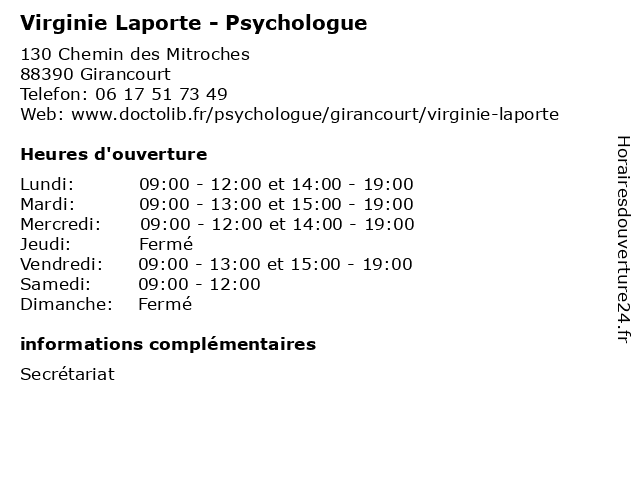 Virginie Laporte - Psychologue

130 Chemin des Mitroches
88390 Girancourt
Telefon: 06 17 51 73 49
Web: www.doctolib.fr/psychologue/girancourt/virginie-laporte

Heures d'ouverture

| | |
|---|---|
| Lundi: | 09:00 - 12:00 et 14:00 - 19:00 |
| Mardi: | 09:00 - 13:00 et 15:00 - 19:00 |
| Mercredi: | 09:00 - 12:00 et 14:00 - 19:00 |
| Jeudi: | Fermé |
| Vendredi: | 09:00 - 13:00 et 15:00 - 19:00 |
| Samedi: | 09:00 - 12:00 |
| Dimanche: | Fermé |

informations complémentaires

Secrétariat

Horairesdouverture24.fr